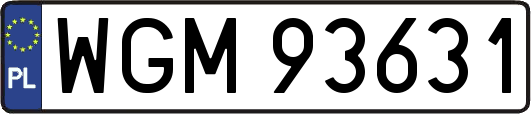 PL

WGM 93631